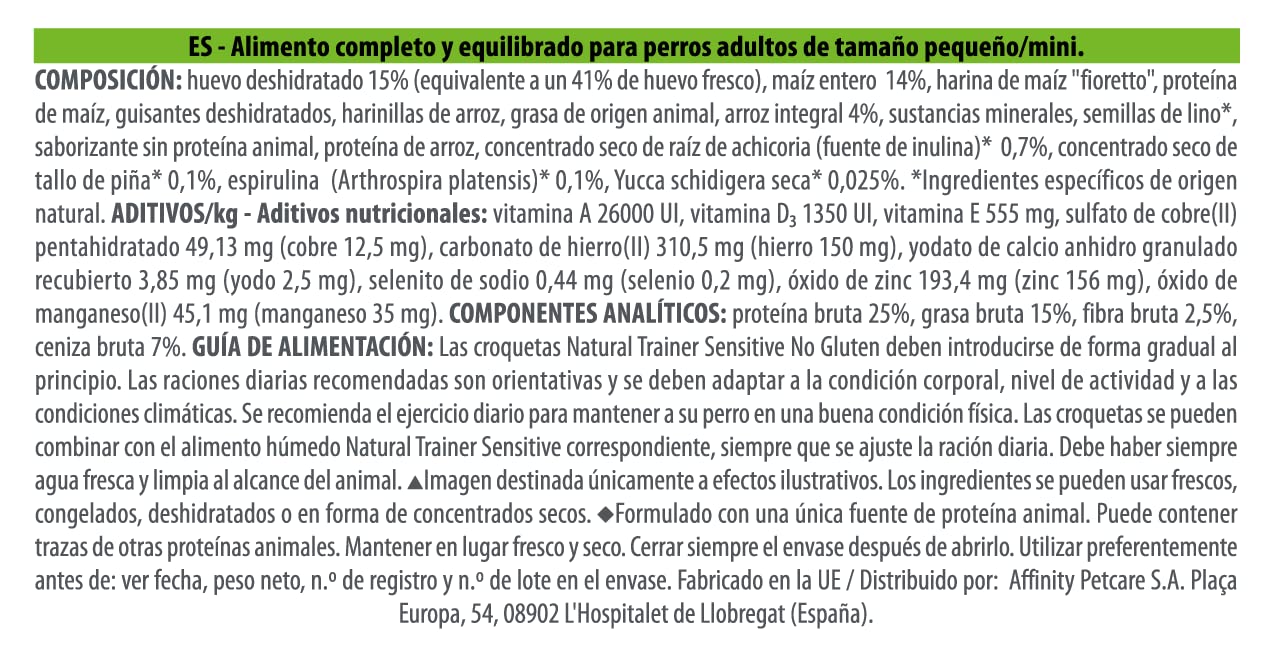 ES - Alimento completo y equilibrado para perros adultos de tamaño pequeño/mini.

COMPOSICIÓN: huevo deshidratado 15% (equivalente a un 41% de huevo fresco), maíz entero 14%, harina de maíz "fioretto", proteína de maíz, guisantes deshidratados, harinillas de arroz, grasa de origen animal, arroz integral 4%, sustancias minerales, semillas de lino*, saborizante sin proteína animal, proteína de arroz, concentrado seco de raíz de achicoria (fuente de inulina)* 0,7%, concentrado seco de tallo de piña* 0,1%, espirulina (Arthrospira platensis)* 0,1%, Yucca schidigera seca* 0,025%. *Ingredientes específicos de origen natural. ADITIVOS/kg - Aditivos nutricionales: vitamina A 26000 UI, vitamina $D_3$ 1350 UI, vitamina E 555 mg, sulfato de cobre(II) pentahidratado 49,13 mg (cobre 12,5 mg), carbonato de hierro(II) 310,5 mg (hierro 150 mg), yodato de calcio anhidro granulado recubierto 3,85 mg (yodo 2,5 mg), selenito de sodio 0,44 mg (selenio 0,2 mg), óxido de zinc 193,4 mg (zinc 156 mg), óxido de manganeso(II) 45,1 mg (manganeso 35 mg). COMPONENTES ANALÍTICOS: proteína bruta 25%, grasa bruta 15%, fibra bruta 2,5%, ceniza bruta 7%. GUÍA DE ALIMENTACIÓN: Las croquetas Natural Trainer Sensitive No Gluten deben introducirse de forma gradual al principio. Las raciones diarias recomendadas son orientativas y se deben adaptar a la condición corporal, nivel de actividad y a las condiciones climáticas. Se recomienda el ejercicio diario para mantener a su perro en una buena condición física. Las croquetas se pueden combinar con el alimento húmedo Natural Trainer Sensitive correspondiente, siempre que se ajuste la ración diaria. Debe haber siempre agua fresca y limpia al alcance del animal. ▲Imagen destinada únicamente a efectos ilustrativos. Los ingredientes se pueden usar frescos, congelados, deshidratados o en forma de concentrados secos. ◆Formulado con una única fuente de proteína animal. Puede contener trazas de otras proteínas animales. Mantener en lugar fresco y seco. Cerrar siempre el envase después de abrirlo. Utilizar preferentemente antes de: ver fecha, peso neto, n.º de registro y n.º de lote en el envase. Fabricado en la UE / Distribuido por: Affinity Petcare S.A. Plaça Europa, 54, 08902 L'Hospitalet de Llobregat (España).